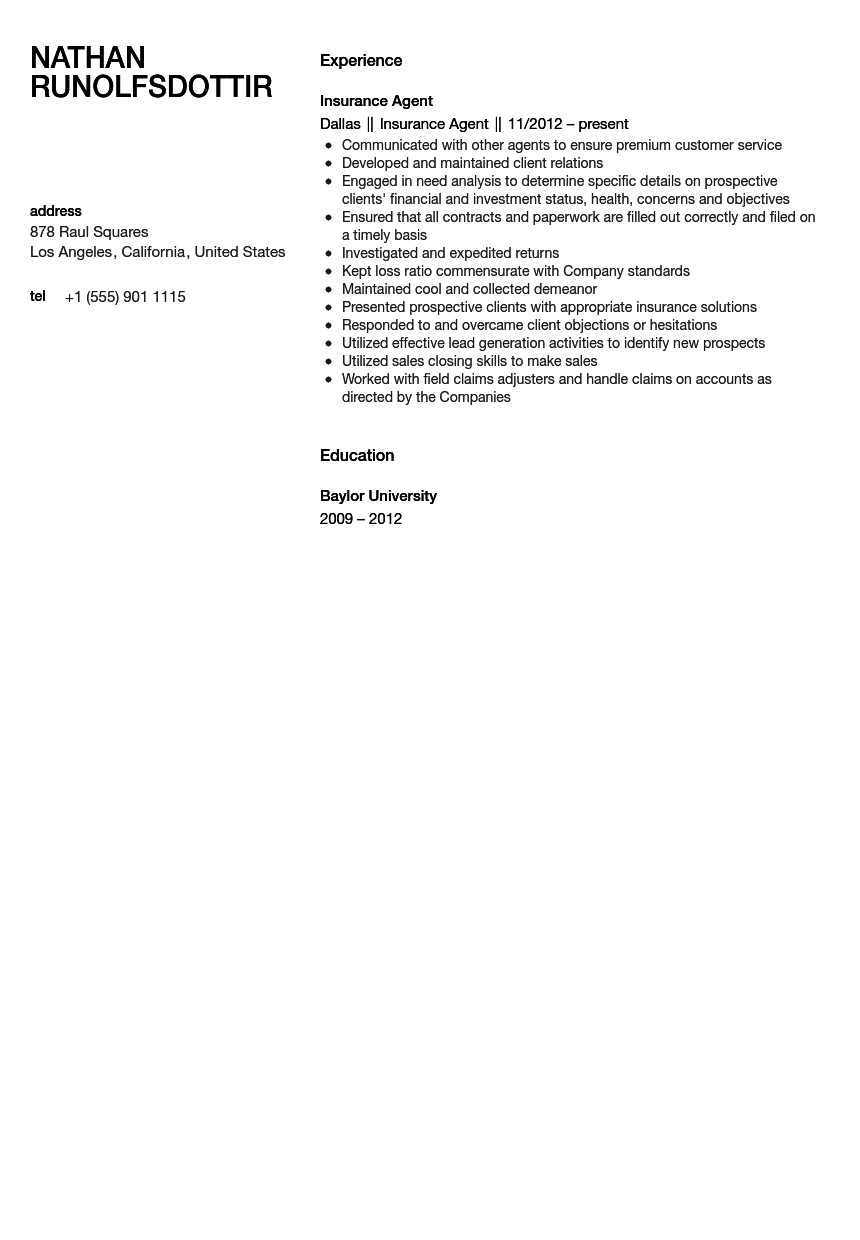 NATHAN RUNOLFSDOTTIR

address
878 Raul Squares
Los Angeles, California, United States

tel +1 (555) 901 1115

Experience

Insurance Agent
Dallas || Insurance Agent || 11/2012 – present

- Communicated with other agents to ensure premium customer service
- Developed and maintained client relations
- Engaged in need analysis to determine specific details on prospective clients' financial and investment status, health, concerns and objectives
- Ensured that all contracts and paperwork are filled out correctly and filed on a timely basis
- Investigated and expedited returns
- Kept loss ratio commensurate with Company standards
- Maintained cool and collected demeanor
- Presented prospective clients with appropriate insurance solutions
- Responded to and overcame client objections or hesitations
- Utilized effective lead generation activities to identify new prospects
- Utilized sales closing skills to make sales
- Worked with field claims adjusters and handle claims on accounts as directed by the Companies

Education

Baylor University
2009 – 2012